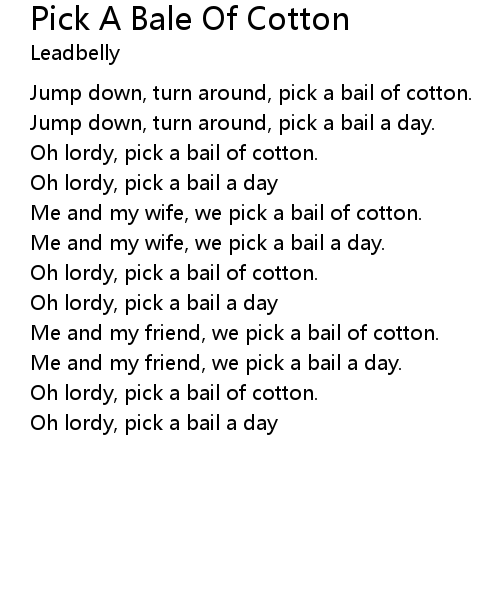 Pick A Bale Of Cotton
Leadbelly

Jump down, turn around, pick a bail of cotton.
Jump down, turn around, pick a bail a day.
Oh lordy, pick a bail of cotton.
Oh lordy, pick a bail a day
Me and my wife, we pick a bail of cotton.
Me and my wife, we pick a bail a day.
Oh lordy, pick a bail of cotton.
Oh lordy, pick a bail a day
Me and my friend, we pick a bail of cotton.
Me and my friend, we pick a bail a day.
Oh lordy, pick a bail of cotton.
Oh lordy, pick a bail a day